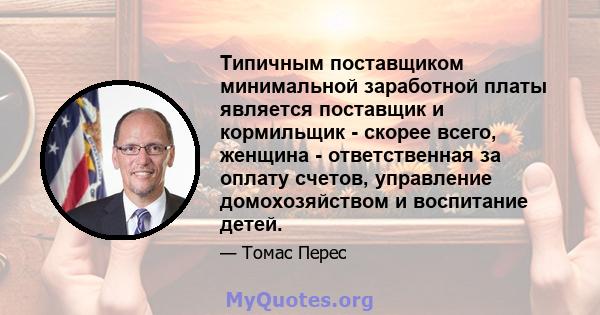 Типичным поставщиком минимальной заработной платы является поставщик и кормильщик - скорее всего, женщина - ответственная за оплату счетов, управление домохозяйством и воспитание детей.

— Томас Перес

MyQuotes.org